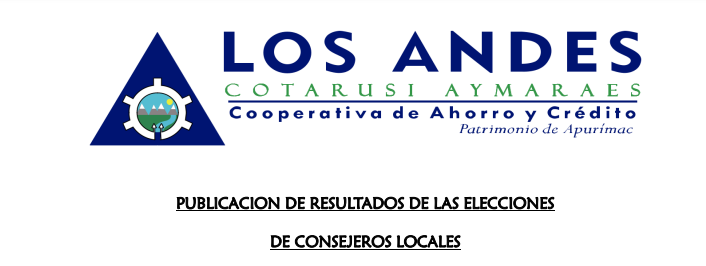 LOS ANDES
COTARUSI AYMARAES
Cooperativa de Ahorro y Crédito
Patrimonio de Apurímac

PUBLICACION DE RESULTADOS DE LAS ELECCIONES

DE CONSEJEROS LOCALES